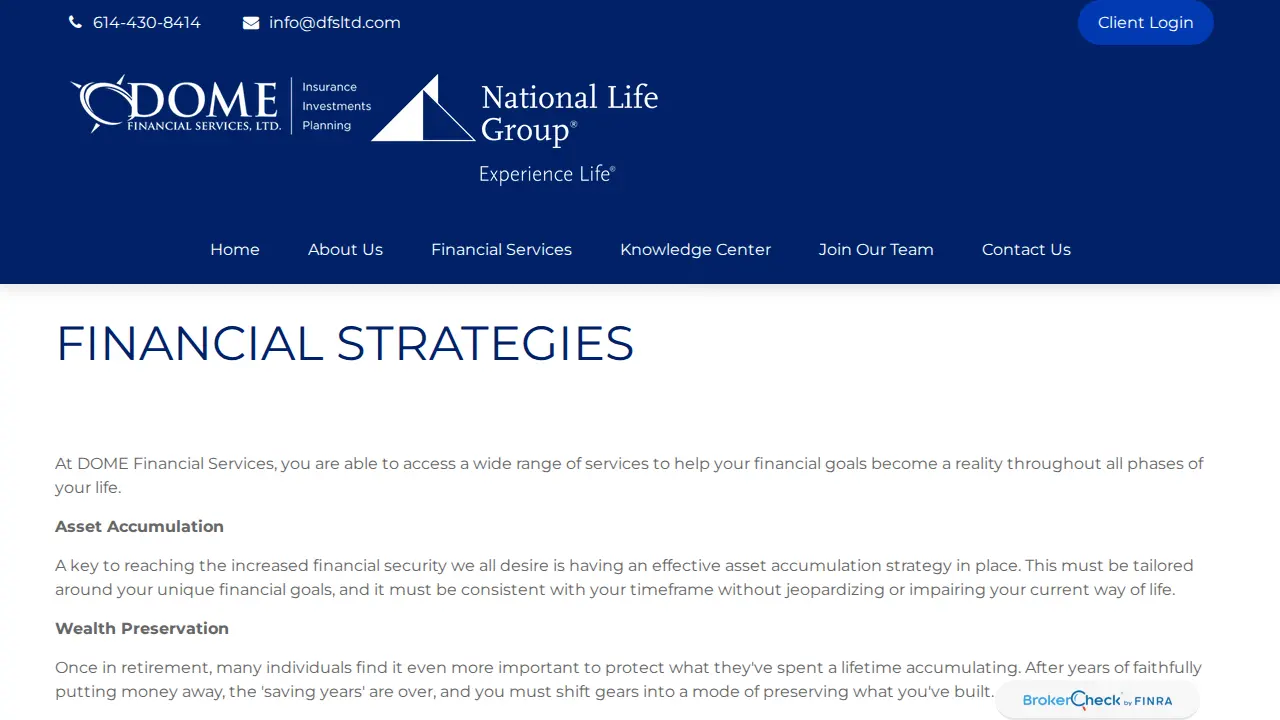 614-430-8414 info@dfsltd.com

Client Login

DOME FINANCIAL SERVICES, LTD. Insurance Investments Planning

National Life Group®

Experience Life®

Home About Us Financial Services Knowledge Center Join Our Team Contact Us

FINANCIAL STRATEGIES

At DOME Financial Services, you are able to access a wide range of services to help your financial goals become a reality throughout all phases of your life.

Asset Accumulation

A key to reaching the increased financial security we all desire is having an effective asset accumulation strategy in place. This must be tailored around your unique financial goals, and it must be consistent with your timeframe without jeopardizing or impairing your current way of life.

Wealth Preservation

Once in retirement, many individuals find it even more important to protect what they've spent a lifetime accumulating. After years of faithfully putting money away, the 'saving years' are over, and you must shift gears into a mode of preserving what you've built.

BrokerCheck by FINRA